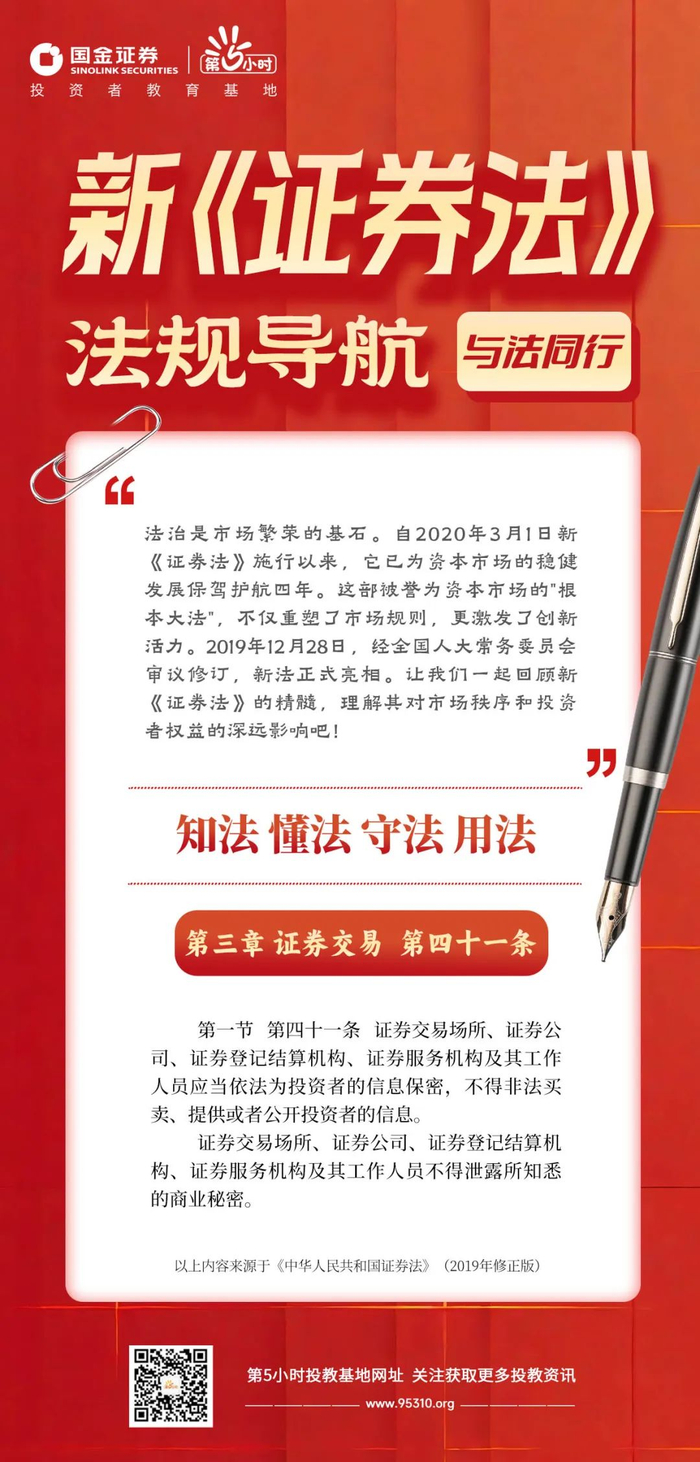 国金证券
SINOLINK SECURITIES
第5小时
投资者教育基地

新《证券法》
法规导航
与法同行

法治是市场繁荣的基石。自2020年3月1日新《证券法》施行以来，它已为资本市场的稳健发展保驾护航四年。这部被誉为资本市场的"根本大法"，不仅重塑了市场规则，更激发了创新活力。2019年12月28日，经全国人大常务委员会审议修订，新法正式亮相。让我们一起回顾新《证券法》的精髓，理解其对市场秩序和投资者权益的深远影响吧！

知法 懂法 守法 用法

第三章 证券交易 第四十一条

第一节 第四十一条 证券交易场所、证券公司、证券登记结算机构、证券服务机构及其工作人员应当依法为投资者的信息保密，不得非法买卖、提供或者公开投资者的信息。

证券交易场所、证券公司、证券登记结算机构、证券服务机构及其工作人员不得泄露所知悉的商业秘密。

以上内容来源于《中华人民共和国证券法》（2019年修正版）

第5小时投教基地网址 关注获取更多投教资讯
www.95310.org